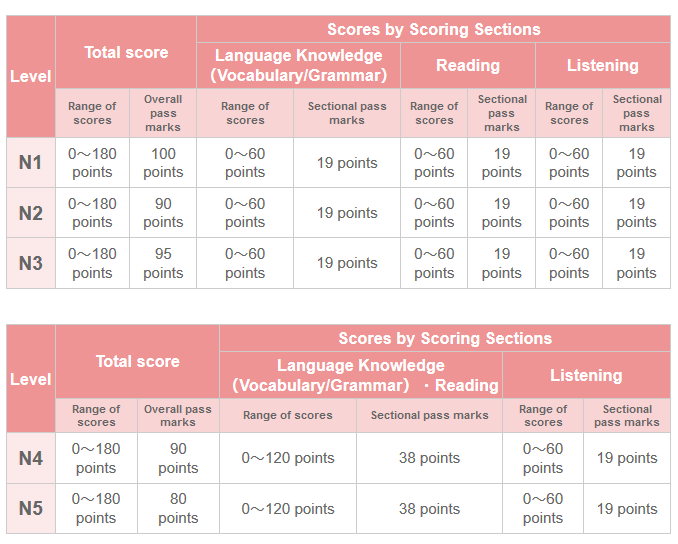 | Level | Total score | | Scores by Scoring Sections | | | | | |
|---|---|---|---|---|---|---|---|---|
| | | | Language Knowledge (Vocabulary/Grammar) | | Reading | | Listening | |
| | Range of scores | Overall pass marks | Range of scores | Sectional pass marks | Range of scores | Sectional pass marks | Range of scores | Sectional pass marks |
| N1 | 0～180 points | 100 points | 0～60 points | 19 points | 0～60 points | 19 points | 0～60 points | 19 points |
| N2 | 0～180 points | 90 points | 0～60 points | 19 points | 0～60 points | 19 points | 0～60 points | 19 points |
| N3 | 0～180 points | 95 points | 0～60 points | 19 points | 0～60 points | 19 points | 0～60 points | 19 points |

| Level | Total score | | Scores by Scoring Sections | | | |
|---|---|---|---|---|---|---|
| | | | Language Knowledge (Vocabulary/Grammar) ・Reading | | Listening | |
| | Range of scores | Overall pass marks | Range of scores | Sectional pass marks | Range of scores | Sectional pass marks |
| N4 | 0～180 points | 90 points | 0～120 points | 38 points | 0～60 points | 19 points |
| N5 | 0～180 points | 80 points | 0～120 points | 38 points | 0～60 points | 19 points |